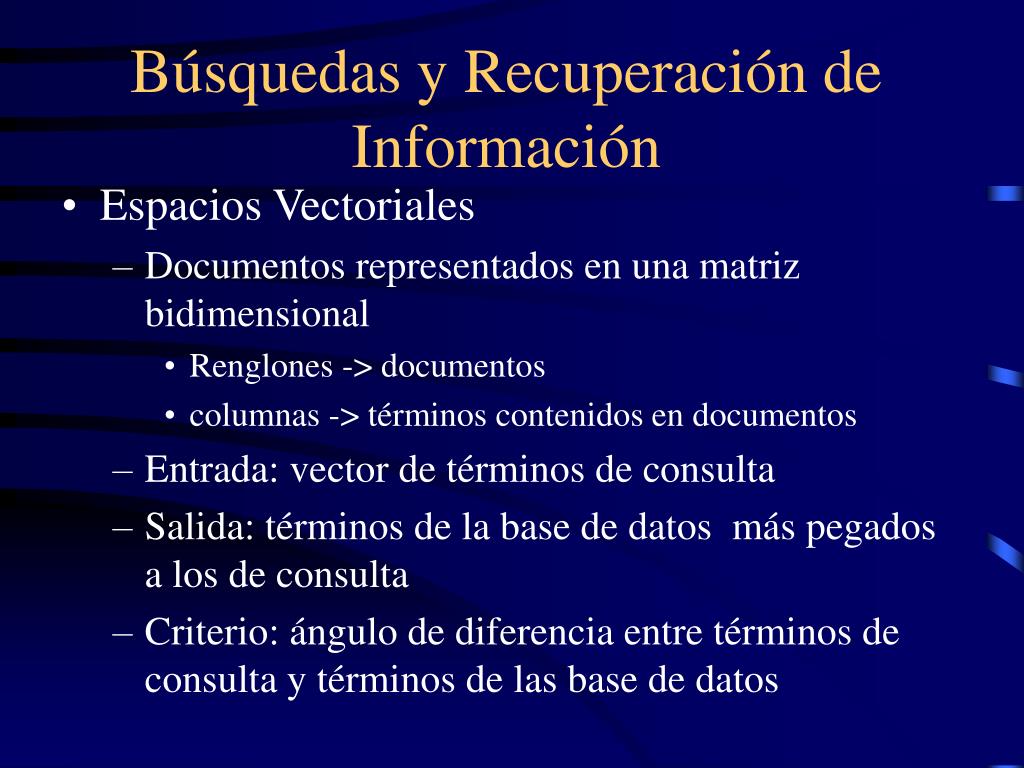 Búsquedas y Recuperación de Información

• Espacios Vectoriales
– Documentos representados en una matriz bidimensional
• Renglones -> documentos
• columnas -> términos contenidos en documentos
– Entrada: vector de términos de consulta
– Salida: términos de la base de datos más pegados a los de consulta
– Criterio: ángulo de diferencia entre términos de consulta y términos de las base de datos